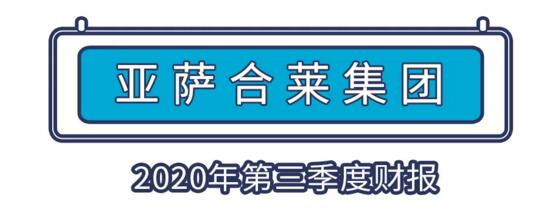 亚萨合莱集团

2020年第三季度财报